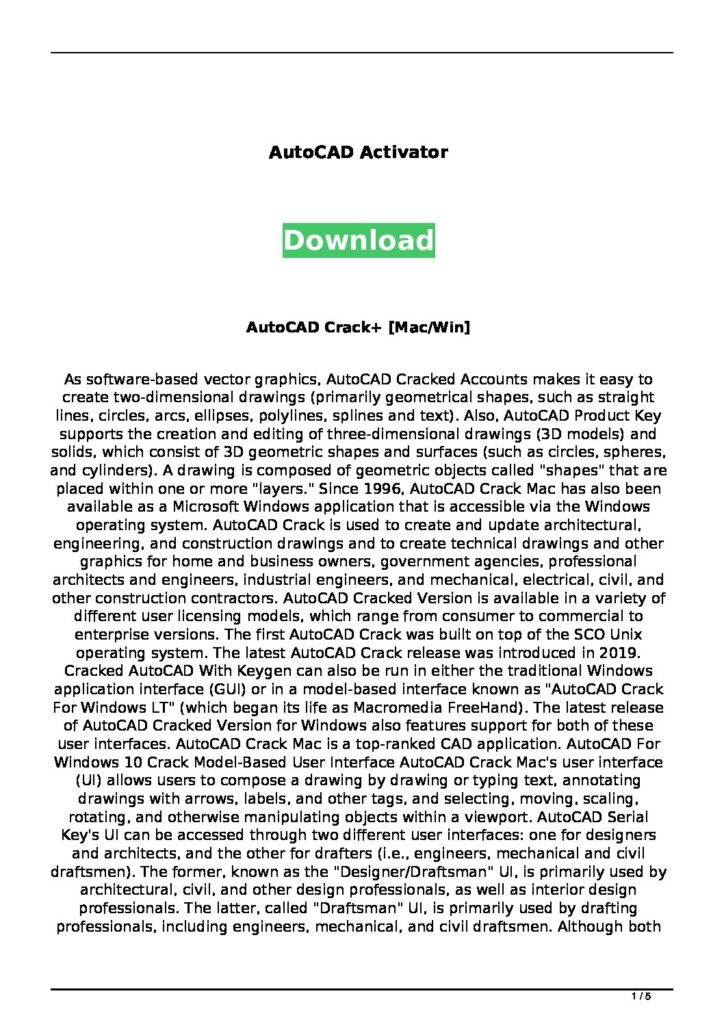 AutoCAD Activator

Download

AutoCAD Crack+ [Mac/Win]

As software-based vector graphics, AutoCAD Cracked Accounts makes it easy to create two-dimensional drawings (primarily geometrical shapes, such as straight lines, circles, arcs, ellipses, polylines, splines and text). Also, AutoCAD Product Key supports the creation and editing of three-dimensional drawings (3D models) and solids, which consist of 3D geometric shapes and surfaces (such as circles, spheres, and cylinders). A drawing is composed of geometric objects called "shapes" that are placed within one or more "layers." Since 1996, AutoCAD Crack Mac has also been available as a Microsoft Windows application that is accessible via the Windows operating system. AutoCAD Crack is used to create and update architectural, engineering, and construction drawings and to create technical drawings and other graphics for home and business owners, government agencies, professional architects and engineers, industrial engineers, and mechanical, electrical, civil, and other construction contractors. AutoCAD Cracked Version is available in a variety of different user licensing models, which range from consumer to commercial to enterprise versions. The first AutoCAD Crack was built on top of the SCO Unix operating system. The latest AutoCAD Crack release was introduced in 2019. Cracked AutoCAD With Keygen can also be run in either the traditional Windows application interface (GUI) or in a model-based interface known as "AutoCAD Crack For Windows LT" (which began its life as Macromedia FreeHand). The latest release of AutoCAD Cracked Version for Windows also features support for both of these user interfaces. AutoCAD Crack Mac is a top-ranked CAD application. AutoCAD For Windows 10 Crack Model-Based User Interface AutoCAD Crack Mac's user interface (UI) allows users to compose a drawing by drawing or typing text, annotating drawings with arrows, labels, and other tags, and selecting, moving, scaling, rotating, and otherwise manipulating objects within a viewport. AutoCAD Serial Key's UI can be accessed through two different user interfaces: one for designers and architects, and the other for drafters (i.e., engineers, mechanical and civil draftsmen). The former, known as the "Designer/Draftsman" UI, is primarily used by architectural, civil, and other design professionals, as well as interior design professionals. The latter, called "Draftsman" UI, is primarily used by drafting professionals, including engineers, mechanical, and civil draftsmen. Although both

1 / 5